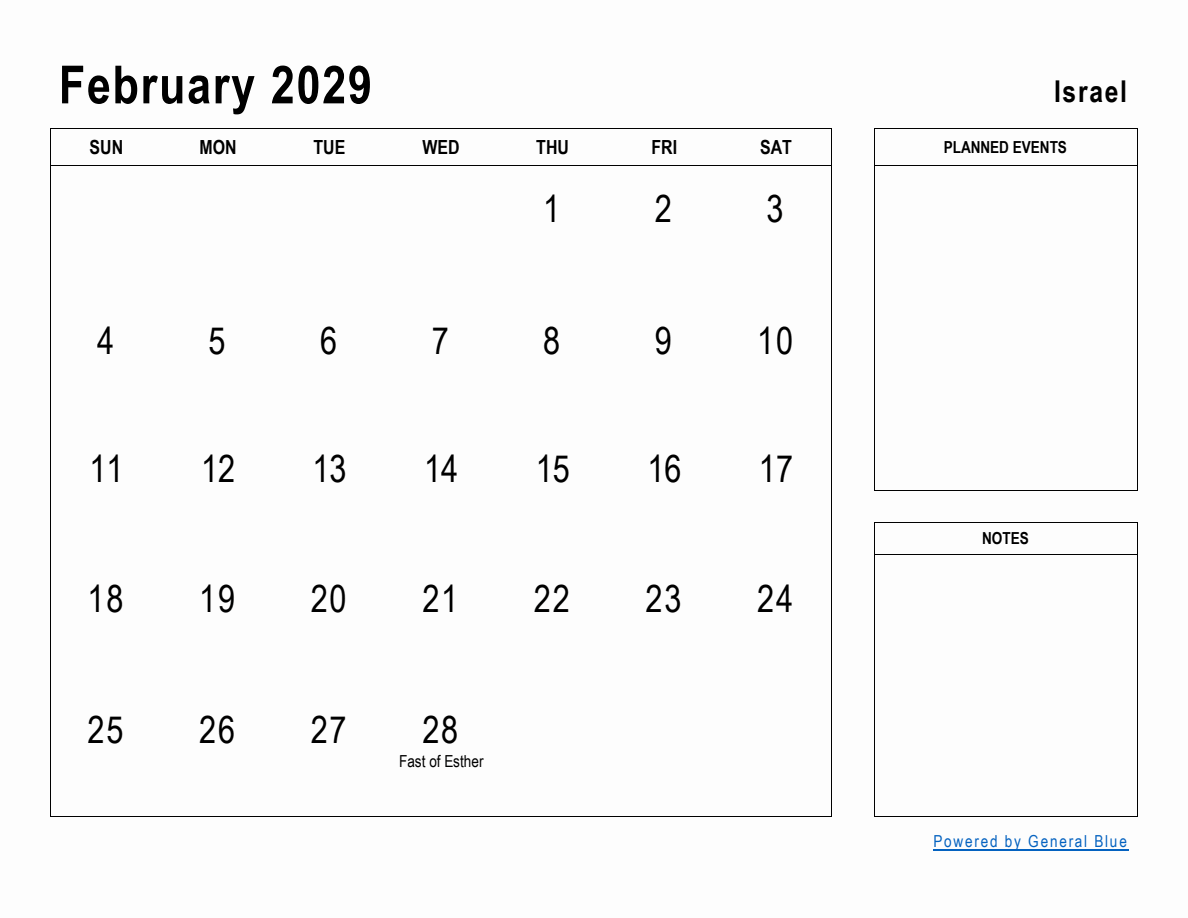 February 2029

Israel

| SUN | MON | TUE | WED | THU | FRI | SAT |
|---|---|---|---|---|---|---|
| | | | | 1 | 2 | 3 |
| 4 | 5 | 6 | 7 | 8 | 9 | 10 |
| 11 | 12 | 13 | 14 | 15 | 16 | 17 |
| 18 | 19 | 20 | 21 | 22 | 23 | 24 |
| 25 | 26 | 27 | 28 Fast of Esther | | | |

PLANNED EVENTS

NOTES

Powered by General Blue